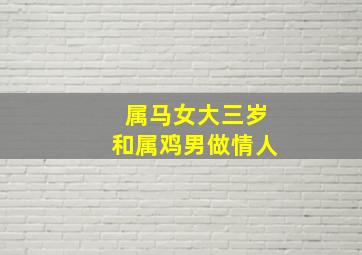 属马女大三岁
和属鸡男做情人